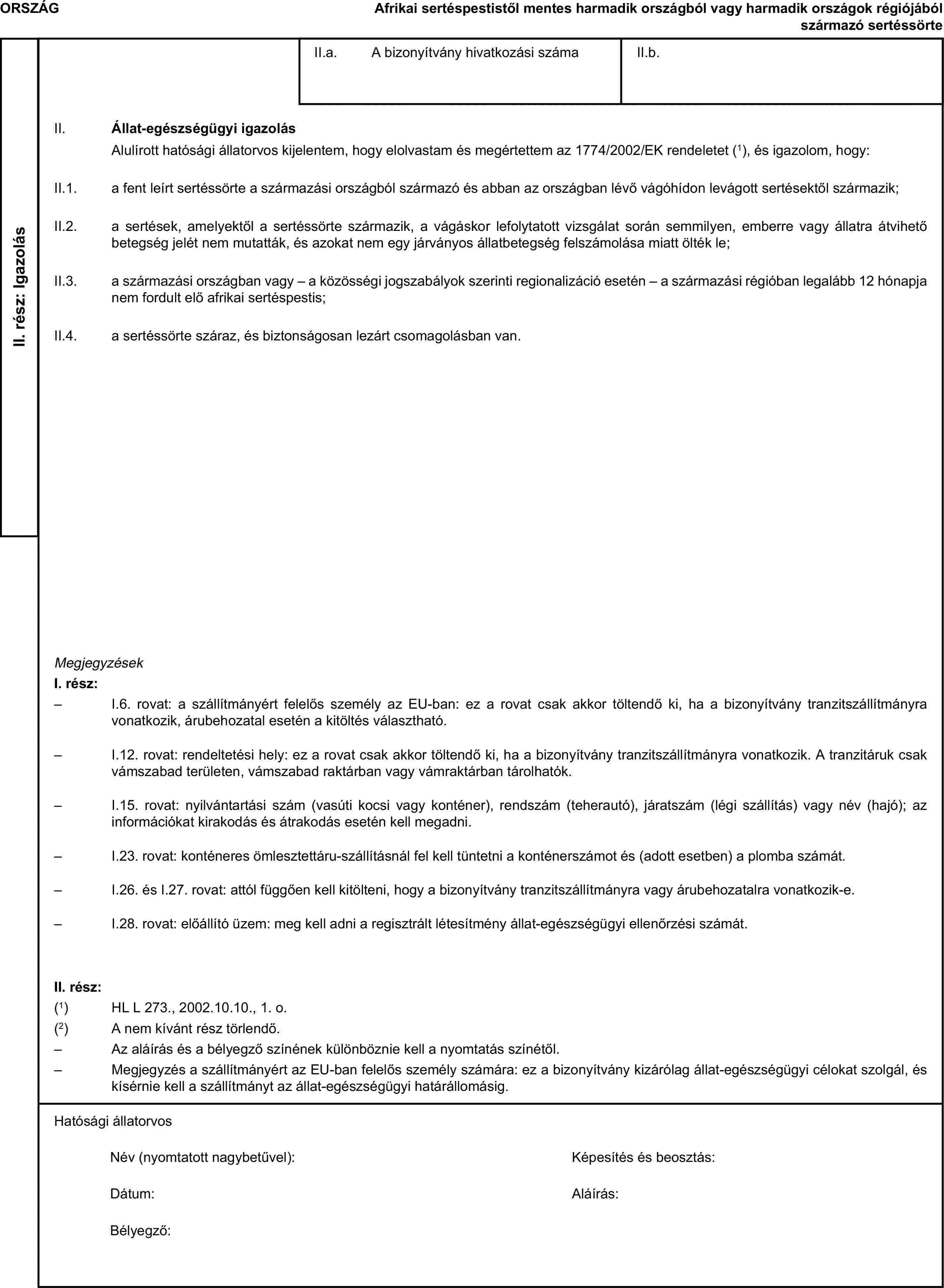 ORSZÁG

Afrikai sertéspestistől mentes harmadik országból vagy harmadik országok régiójából származó sertéssörte

II. rész: Igazolás

II.a. A bizonyítvány hivatkozási száma

II.b.

II. Állat-egészségügyi igazolás

Alulírott hatósági állatorvos kijelentem, hogy elolvastam és megértettem az 1774/2002/EK rendeletet ($^1$), és igazolom, hogy:

II.1. a fent leírt sertéssörte a származási országból származó és abban az országban lévő vágóhídon levágott sertésektől származik;

II.2. a sertések, amelyektől a sertéssörte származik, a vágáskor lefolytatott vizsgálat során semmilyen, emberre vagy állatra átvihető betegség jelét nem mutatták, és azokat nem egy járványos állatbetegség felszámolása miatt ölték le;

II.3. a származási országban vagy – a közösségi jogszabályok szerinti regionalizáció esetén – a származási régióban legalább 12 hónapja nem fordult elő afrikai sertéspestis;

II.4. a sertéssörte száraz, és biztonságosan lezárt csomagolásban van.

Megjegyzések

I. rész:

– I.6. rovat: a szállítmányért felelős személy az EU-ban: ez a rovat csak akkor töltendő ki, ha a bizonyítvány tranzitszállítmányra vonatkozik, árubehozatal esetén a kitöltés választható.

– I.12. rovat: rendeltetési hely: ez a rovat csak akkor töltendő ki, ha a bizonyítvány tranzitszállítmányra vonatkozik. A tranzitáruk csak vámszabad területen, vámszabad raktárban vagy vámraktárban tárolhatók.

– I.15. rovat: nyilvántartási szám (vasúti kocsi vagy konténer), rendszám (teherautó), járatszám (légi szállítás) vagy név (hajó); az információkat kirakodás és átrakodás esetén kell megadni.

– I.23. rovat: konténeres ömlesztettáru-szállításnál fel kell tüntetni a konténerszámot és (adott esetben) a plomba számát.

– I.26. és I.27. rovat: attól függően kell kitölteni, hogy a bizonyítvány tranzitszállítmányra vagy árubehozatalra vonatkozik-e.

– I.28. rovat: előállító üzem: meg kell adni a regisztrált létesítmény állat-egészségügyi ellenőrzési számát.

II. rész:

($^1$) HL L 273., 2002.10.10., 1. o.

($^2$) A nem kívánt rész törlendő.

– Az aláírás és a bélyegző színének különböznie kell a nyomtatás színétől.

– Megjegyzés a szállítmányért az EU-ban felelős személy számára: ez a bizonyítvány kizárólag állat-egészségügyi célokat szolgál, és kísérnie kell a szállítmányt az állat-egészségügyi határállomásig.

Hatósági állatorvos

Név (nyomtatott nagybetűvel):

Képesítés és beosztás:

Dátum:

Aláírás:

Bélyegző: